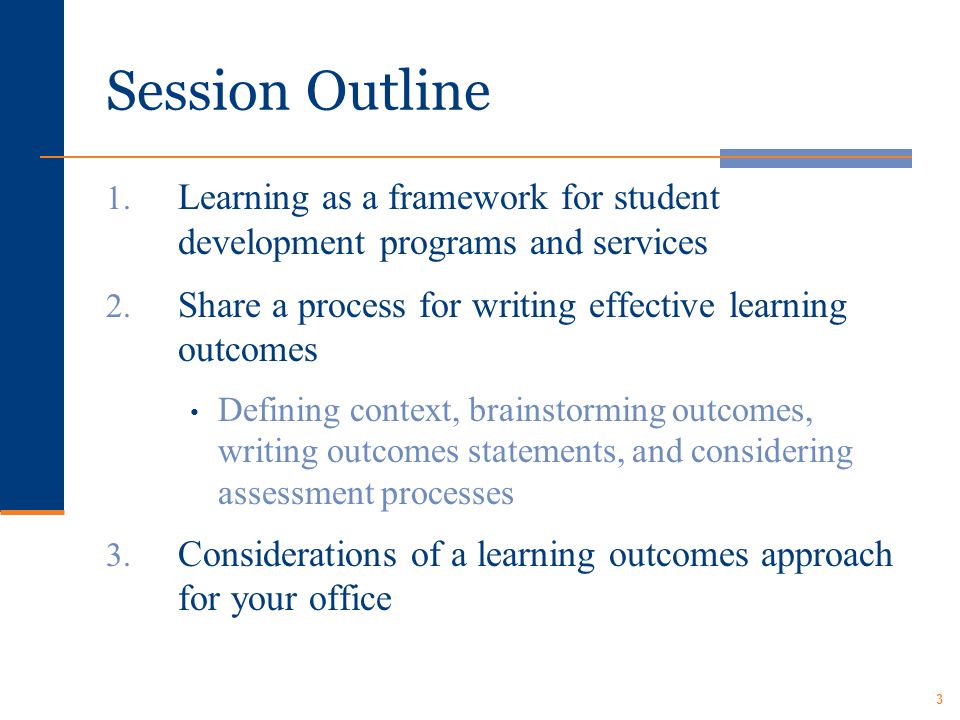 Session Outline

1. Learning as a framework for student development programs and services

2. Share a process for writing effective learning outcomes

• Defining context, brainstorming outcomes, writing outcomes statements, and considering assessment processes

3. Considerations of a learning outcomes approach for your office

3